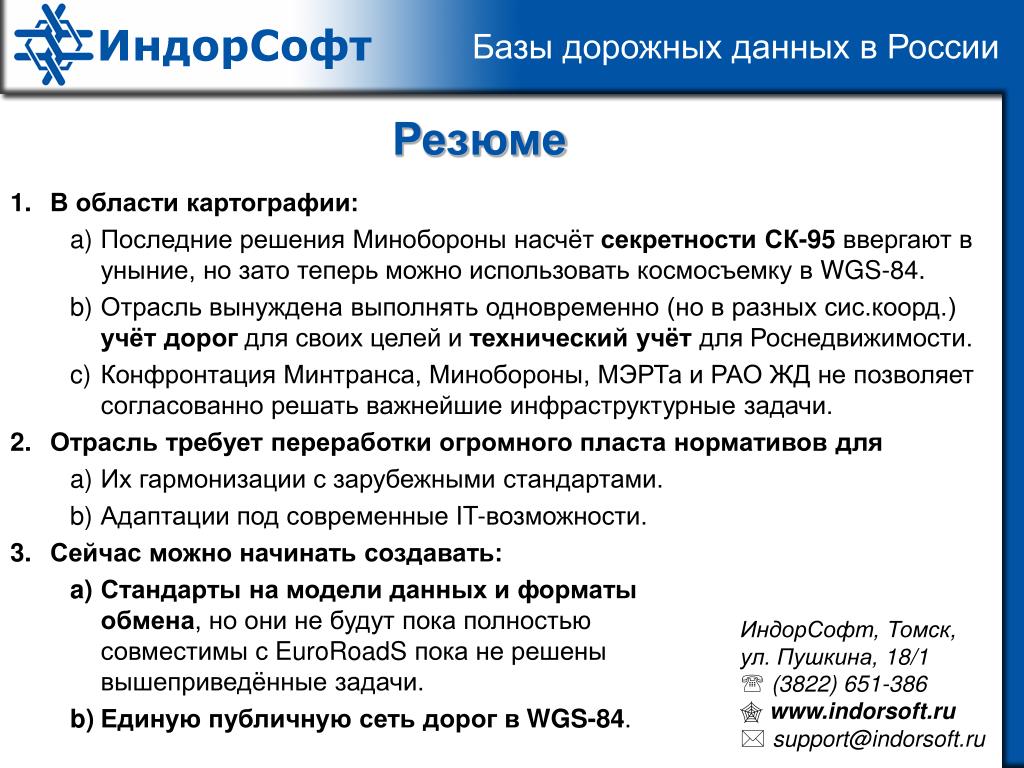 ИндорСофт

Базы дорожных данных в России

Резюме

1. В области картографии:

a) Последние решения Минобороны насчёт секретности СК-95 ввергают в уныние, но зато теперь можно использовать космосъемку в WGS-84.

b) Отрасль вынуждена выполнять одновременно (но в разных сис.коорд.) учёт дорог для своих целей и технический учёт для Роснедвижимости.

c) Конфронтация Минтранса, Минобороны, МЭРТа и РАО ЖД не позволяет согласованно решать важнейшие инфраструктурные задачи.

2. Отрасль требует переработки огромного пласта нормативов для

a) Их гармонизации с зарубежными стандартами.

b) Адаптации под современные IT-возможности.

3. Сейчас можно начинать создавать:

a) Стандарты на модели данных и форматы обмена, но они не будут пока полностью совместимы с EuroRoadS пока не решены вышеприведённые задачи.

b) Единую публичную сеть дорог в WGS-84.

ИндорСофт, Томск,
ул. Пушкина, 18/1
(3822) 651-386
www.indorsoft.ru
support@indorsoft.ru